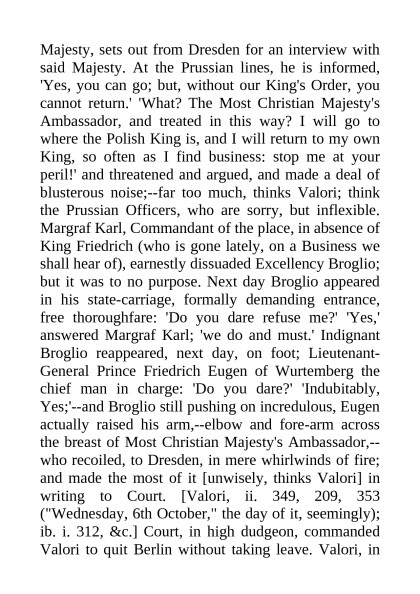 Majesty, sets out from Dresden for an interview with said Majesty. At the Prussian lines, he is informed, 'Yes, you can go; but, without our King's Order, you cannot return.' 'What? The Most Christian Majesty's Ambassador, and treated in this way? I will go to where the Polish King is, and I will return to my own King, so often as I find business: stop me at your peril!' and threatened and argued, and made a deal of blusterous noise;--far too much, thinks Valori; think the Prussian Officers, who are sorry, but inflexible. Margraf Karl, Commandant of the place, in absence of King Friedrich (who is gone lately, on a Business we shall hear of), earnestly dissuaded Excellency Broglio; but it was to no purpose. Next day Broglio appeared in his state-carriage, formally demanding entrance, free thoroughfare: 'Do you dare refuse me?' 'Yes,' answered Margraf Karl; 'we do and must.' Indignant Broglio reappeared, next day, on foot; Lieutenant-General Prince Friedrich Eugen of Wurtemberg the chief man in charge: 'Do you dare?' 'Indubitably, Yes;'--and Broglio still pushing on incredulous, Eugen actually raised his arm,--elbow and fore-arm across the breast of Most Christian Majesty's Ambassador,--who recoiled, to Dresden, in mere whirlwinds of fire; and made the most of it [unwisely, thinks Valori] in writing to Court. [Valori, ii. 349, 209, 353 ("Wednesday, 6th October," the day of it, seemingly); ib. i. 312, &c.] Court, in high dudgeon, commanded Valori to quit Berlin without taking leave. Valori, in